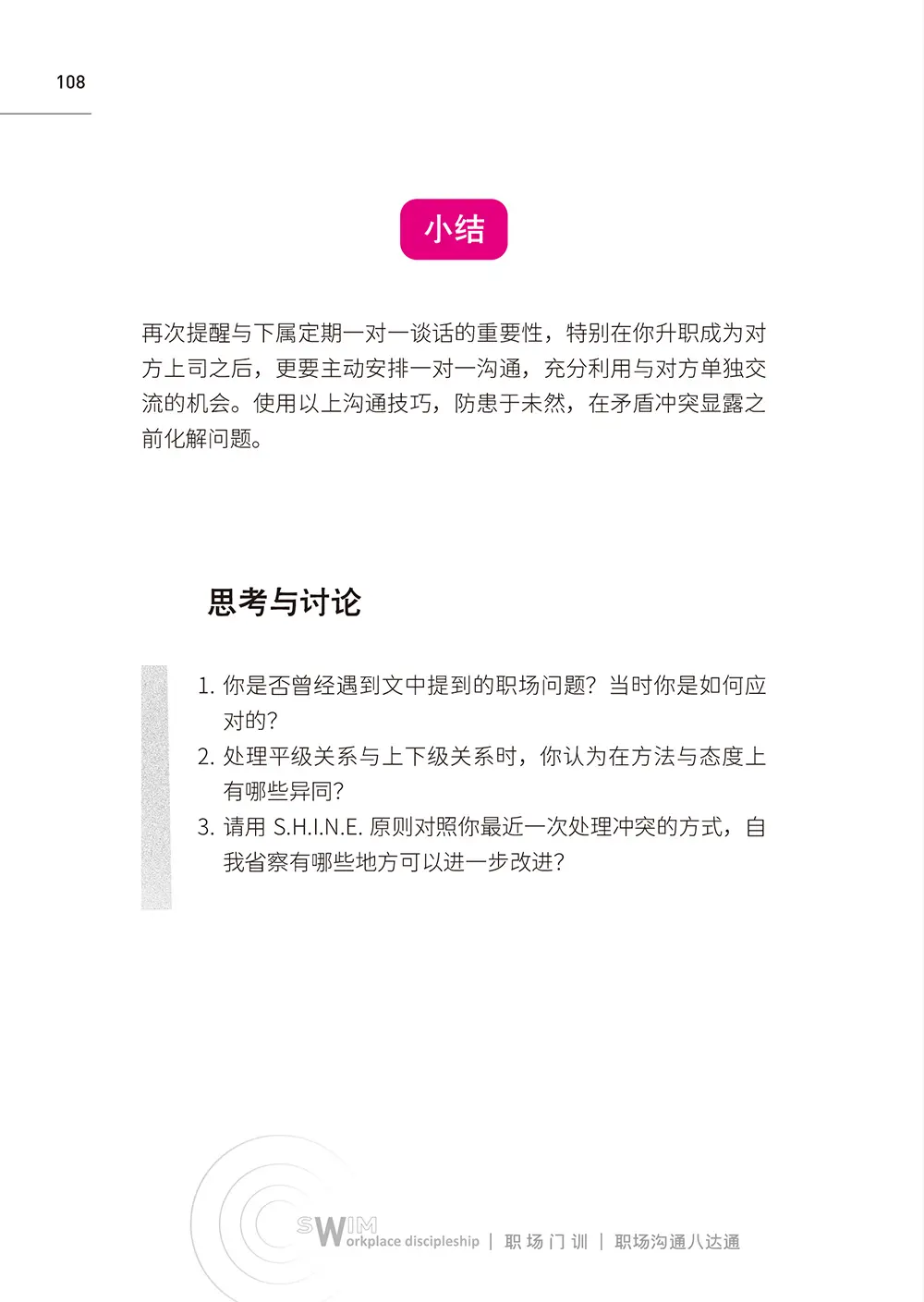 108

小结

再次提醒与下属定期一对一谈话的重要性，特别在你升职成为对方上司之后，更要主动安排一对一沟通，充分利用与对方单独交流的机会。使用以上沟通技巧，防患于未然，在矛盾冲突显露之前化解问题。

思考与讨论

1. 你是否曾经遇到文中提到的职场问题？当时你是如何应对的？
2. 处理平级关系与上下级关系时，你认为在方法与态度上有哪些异同？
3. 请用 S.H.I.N.E. 原则对照你最近一次处理冲突的方式，自我省察有哪些地方可以进一步改进？

SWIM Workplace discipleship | 职场门训 | 职场沟通八达通